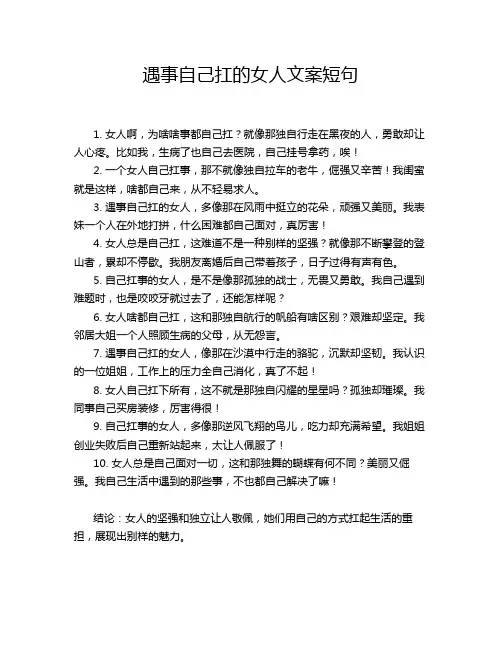 遇事自己扛的女人文案短句

1. 女人啊，为啥啥事都自己扛？就像那独自行走在黑夜的人，勇敢却让人心疼。比如我，生病了也自己去医院，自己挂号拿药，唉！

2. 一个女人自己扛事，那不就像独自拉车的老牛，倔强又辛苦！我闺蜜就是这样，啥都自己来，从不轻易求人。

3. 遇事自己扛的女人，多像那在风雨中挺立的花朵，顽强又美丽。我表妹一个人在外地打拼，什么困难都自己面对，真厉害！

4. 女人总是自己扛，这难道不是一种别样的坚强？就像那不断攀登的登山者，累却不停歇。我朋友离婚后自己带着孩子，日子过得有声有色。

5. 自己扛事的女人，是不是像那孤独的战士，无畏又勇敢。我自己遇到难题时，也是咬咬牙就过去了，还能怎样呢？

6. 女人啥都自己扛，这和那独自航行的帆船有啥区别？艰难却坚定。我邻居大姐一个人照顾生病的父母，从无怨言。

7. 遇事自己扛的女人，像那在沙漠中行走的骆驼，沉默却坚韧。我认识的一位姐姐，工作上的压力全自己消化，真了不起！

8. 女人自己扛下所有，这不就是那独自闪耀的星星吗？孤独却璀璨。我同事自己买房装修，厉害得很！

9. 自己扛事的女人，多像那逆风飞翔的鸟儿，吃力却充满希望。我姐姐创业失败后自己重新站起来，太让人佩服了！

10. 女人总是自己面对一切，这和那独舞的蝴蝶有何不同？美丽又倔强。我自己生活中遇到的那些事，不也都自己解决了嘛！

结论：女人的坚强和独立让人敬佩，她们用自己的方式扛起生活的重担，展现出别样的魅力。